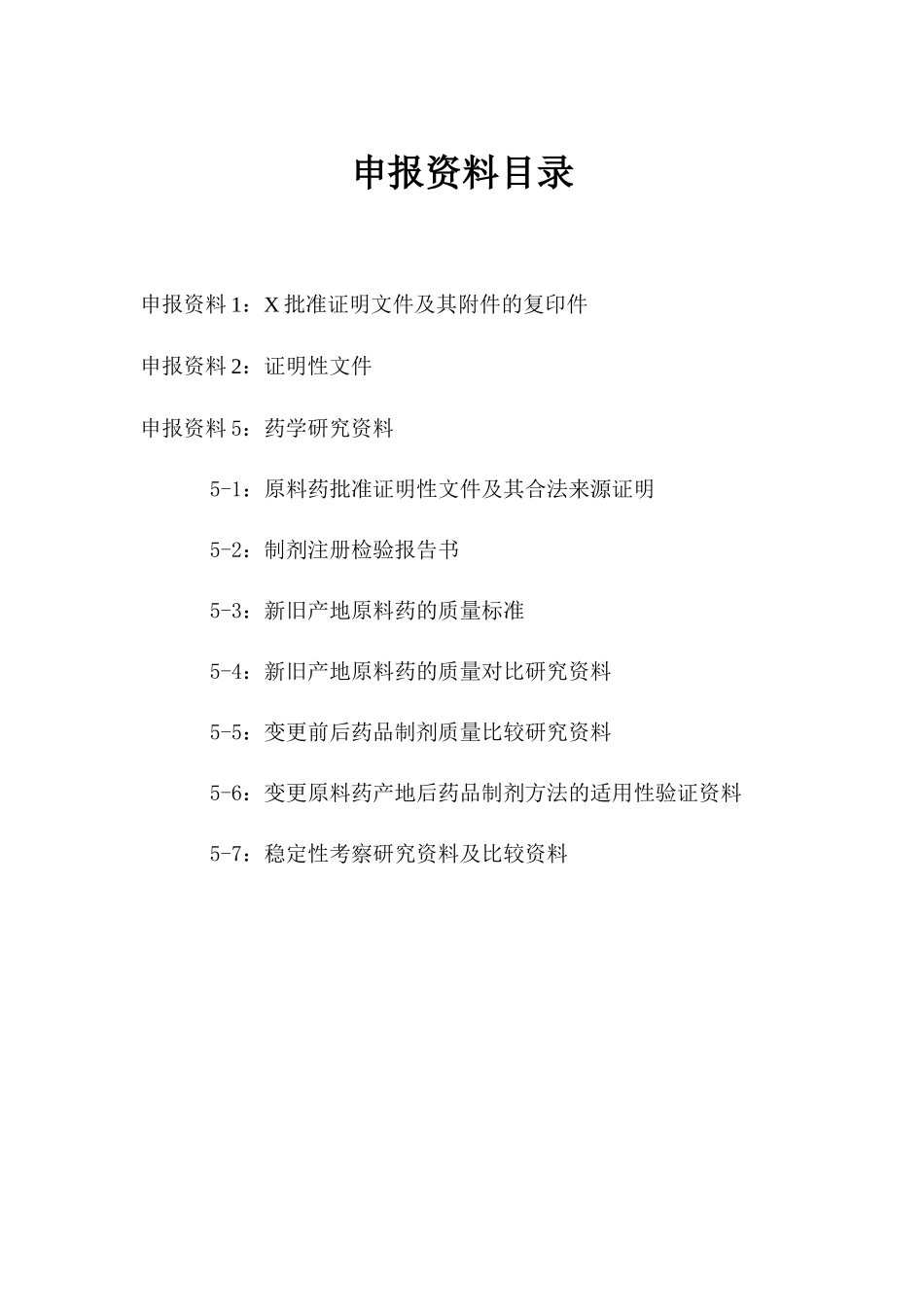 申报资料目录

申报资料 1：X 批准证明文件及其附件的复印件

申报资料 2：证明性文件

申报资料 5：药学研究资料

5-1：原料药批准证明性文件及其合法来源证明

5-2：制剂注册检验报告书

5-3：新旧产地原料药的质量标准

5-4：新旧产地原料药的质量对比研究资料

5-5：变更前后药品制剂质量比较研究资料

5-6：变更原料药产地后药品制剂方法的适用性验证资料

5-7：稳定性考察研究资料及比较资料